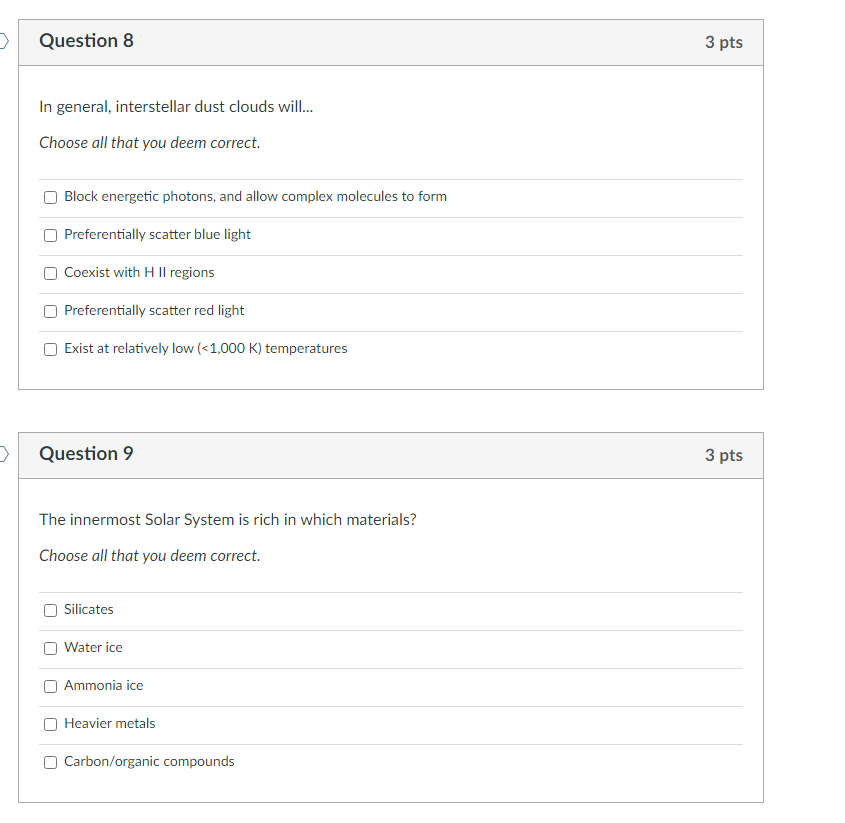 Question 8

3 pts

In general, interstellar dust clouds will...

Choose all that you deem correct.

Block energetic photons, and allow complex molecules to form

Preferentially scatter blue light

Coexist with H II regions

Preferentially scatter red light

Exist at relatively low (<1,000 K) temperatures

Question 9

3 pts

The innermost Solar System is rich in which materials?

Choose all that you deem correct.

Silicates

Water ice

Ammonia ice

Heavier metals

Carbon/organic compounds